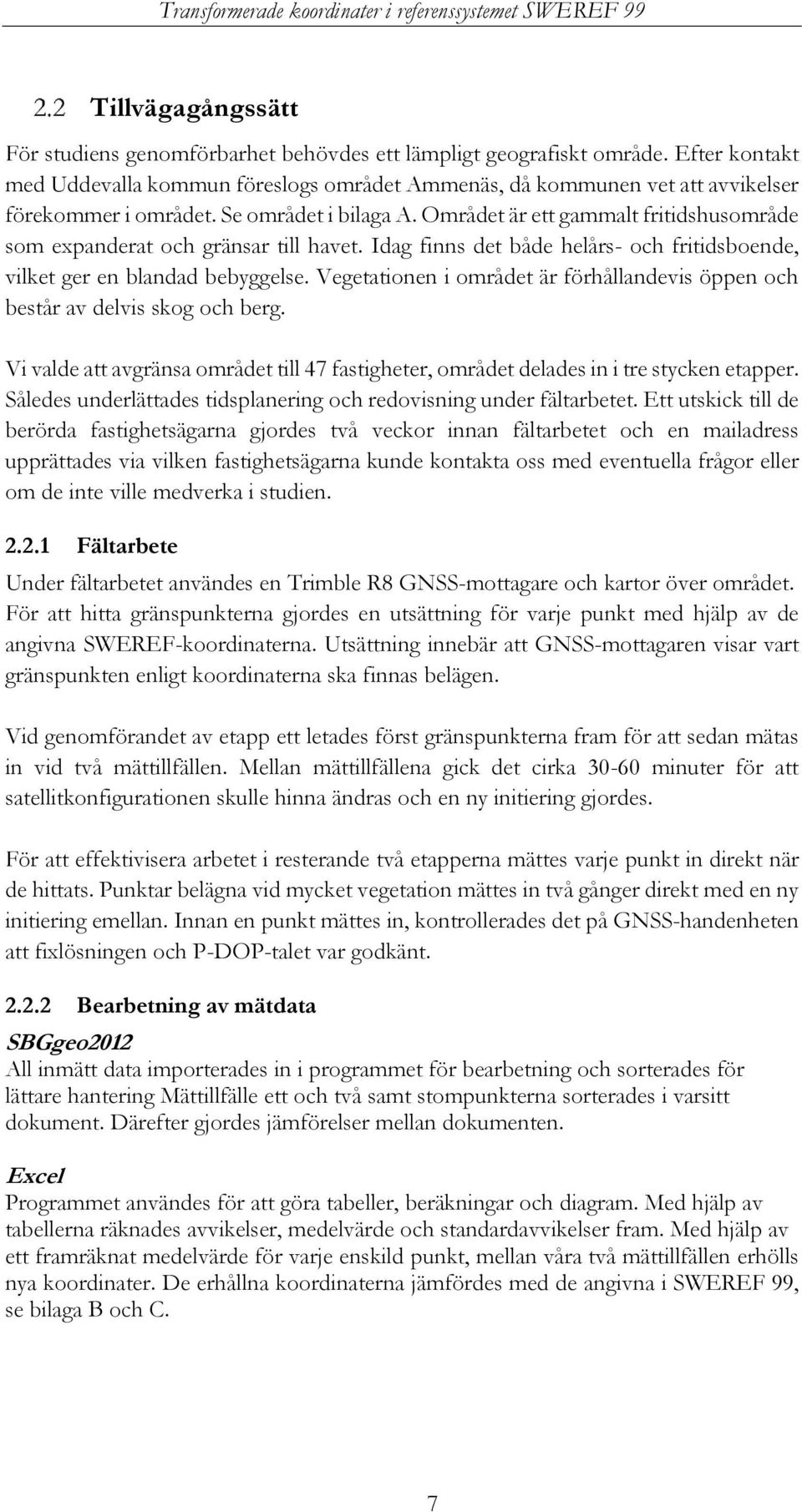 Transformerade koordinater i referenssystemet SWEREF 99

2.2 Tillvägagångssätt

För studiens genomförbarhet behövdes ett lämpligt geografiskt område. Efter kontakt med Uddevalla kommun föreslogs området Ammenäs, då kommunen vet att avvikelser förekommer i området. Se området i bilaga A. Området är ett gammalt fritidshusområde som expanderat och gränsar till havet. Idag finns det både helårs- och fritidsboende, vilket ger en blandad bebyggelse. Vegetationen i området är förhållandevis öppen och består av delvis skog och berg.

Vi valde att avgränsa området till 47 fastigheter, området delades in i tre stycken etapper. Således underlättades tidsplanering och redovisning under fältarbetet. Ett utskick till de berörda fastighetsägarna gjordes två veckor innan fältarbetet och en mailadress upprättades via vilken fastighetsägarna kunde kontakta oss med eventuella frågor eller om de inte ville medverka i studien.

2.2.1 Fältarbete

Under fältarbetet användes en Trimble R8 GNSS-mottagare och kartor över området. För att hitta gränspunkterna gjordes en utsättning för varje punkt med hjälp av de angivna SWEREF-koordinaterna. Utsättning innebär att GNSS-mottagaren visar vart gränspunkten enligt koordinaterna ska finnas belägen.

Vid genomförandet av etapp ett letades först gränspunkterna fram för att sedan mätas in vid två mättillfällen. Mellan mättillfällena gick det cirka 30-60 minuter för att satellitkonfigurationen skulle hinna ändras och en ny initiering gjordes.

För att effektivisera arbetet i resterande två etapperna mättes varje punkt in direkt när de hittats. Punktar belägna vid mycket vegetation mättes in två gånger direkt med en ny initiering emellan. Innan en punkt mättes in, kontrollerades det på GNSS-handenheten att fixlösningen och P-DOP-talet var godkänt.

2.2.2 Bearbetning av mätdata

SBGgeo2012
All inmätt data importerades in i programmet för bearbetning och sorterades för lättare hantering Mättillfälle ett och två samt stompunkterna sorterades i varsitt dokument. Därefter gjordes jämförelser mellan dokumenten.

Excel
Programmet användes för att göra tabeller, beräkningar och diagram. Med hjälp av tabellerna räknades avvikelser, medelvärde och standardavvikelser fram. Med hjälp av ett framräknat medelvärde för varje enskild punkt, mellan våra två mättillfällen erhölls nya koordinater. De erhållna koordinaterna jämfördes med de angivna i SWEREF 99, se bilaga B och C.

7